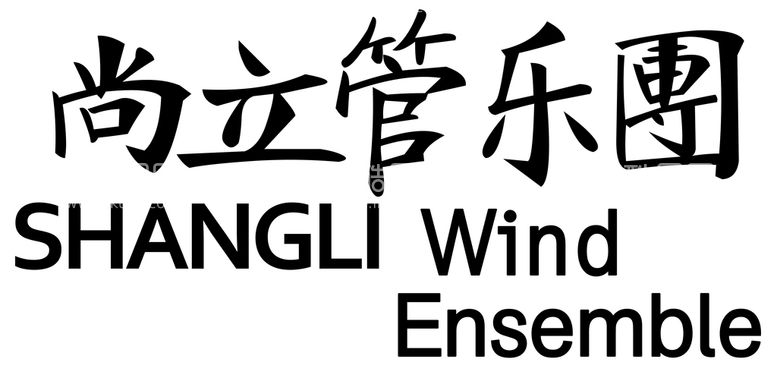 尚立管乐團
SHANGLI Wind Ensemble